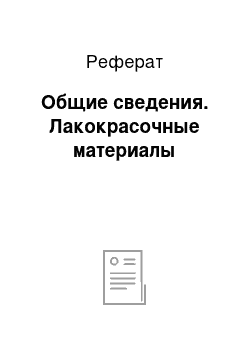 Реферат

Общие сведения. Лакокрасочные материалы